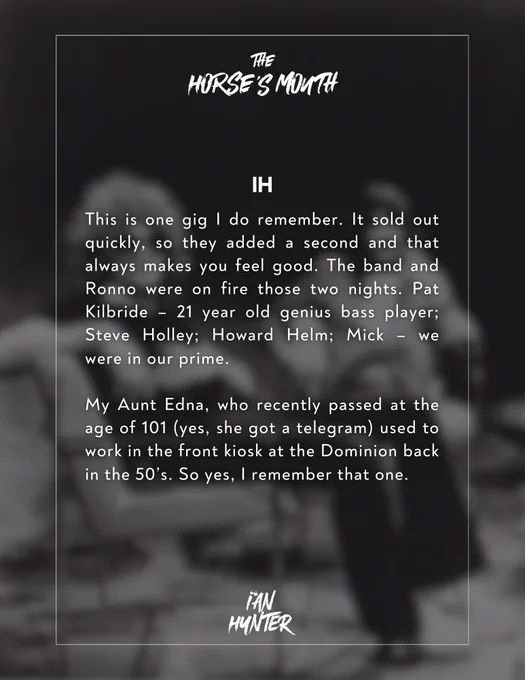 THE
HORSE'S MOUTH

IH

This is one gig I do remember. It sold out quickly, so they added a second and that always makes you feel good. The band and Ronno were on fire those two nights. Pat Kilbride – 21 year old genius bass player; Steve Holley; Howard Helm; Mick – we were in our prime.

My Aunt Edna, who recently passed at the age of 101 (yes, she got a telegram) used to work in the front kiosk at the Dominion back in the 50's. So yes, I remember that one.

IAN
HUNTER